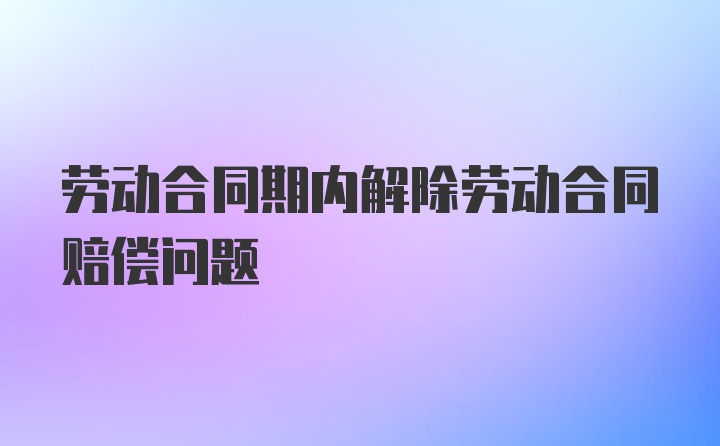 劳动合同期内解除劳动合同赔偿问题